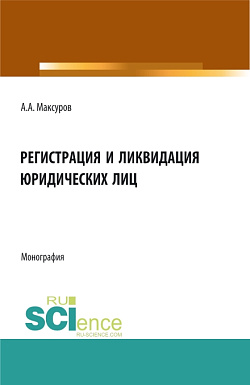 А.А. Максуров

РЕГИСТРАЦИЯ И ЛИКВИДАЦИЯ ЮРИДИЧЕСКИХ ЛИЦ

Монография

RU SCIence
RU-SCIENCE.COM